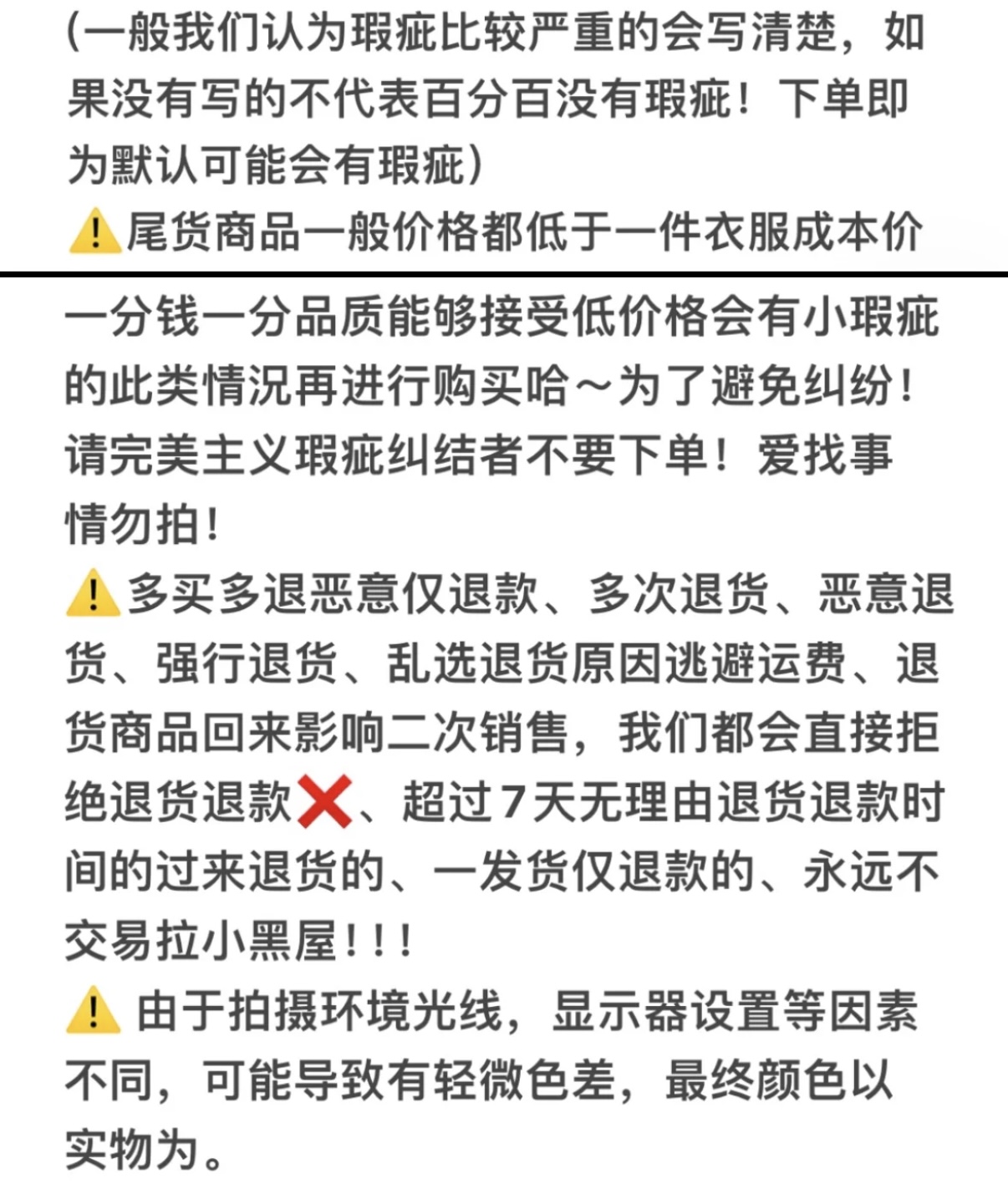 (一般我们认为瑕疵比较严重的会写清楚，如果没有写的不代表百分百没有瑕疵！下单即为默认可能会有瑕疵)
⚠️尾货商品一般价格都低于一件衣服成本价

一分钱一分品质能够接受低价格会有小瑕疵的此类情况再进行购买哈～为了避免纠纷！请完美主义瑕疵纠结者不要下单！爱找事情勿拍！
⚠️多买多退恶意仅退款、多次退货、恶意退货、强行退货、乱选退货原因逃避运费、退货商品回来影响二次销售，我们都会直接拒绝退货退款❌、超过7天无理由退货退款时间的过来退货的、一发货仅退款的、永远不交易拉小黑屋！！！
⚠️ 由于拍摄环境光线，显示器设置等因素不同，可能导致有轻微色差，最终颜色以实物为。